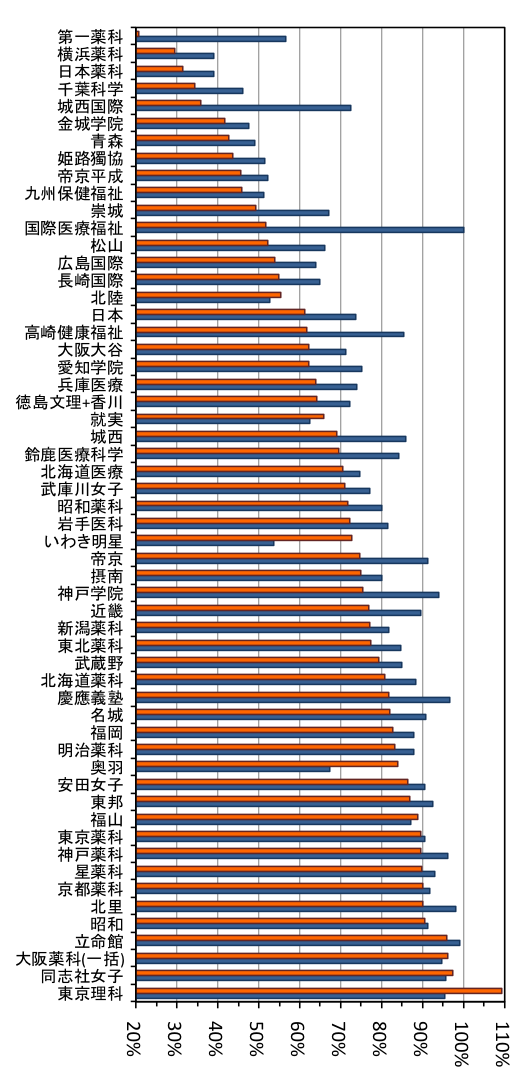 第一薬科
横浜薬科
日本薬科
千葉科学
城西国際
金城学院
青森
姫路獨協
帝京平成
九州保健福祉
崇城
国際医療福祉
松山
広島国際
長崎国際
北陸
日本
高崎健康福祉
大阪大谷
愛知学院
兵庫医療
徳島文理+香川
就実
城西
鈴鹿医療科学
北海道医療
武庫川女子
昭和薬科
岩手医科
いわき明星
帝京
摂南
神戸学院
近畿
新潟薬科
東北薬科
武蔵野
北海道薬科
慶應義塾
名城
福岡
明治薬科
奥羽
安田女子
東邦
福山
東京薬科
神戸薬科
星薬科
京都薬科
北里
昭和
立命館
大阪薬科(一括)
同志社女子
東京理科

20%
30%
40%
50%
60%
70%
80%
90%
100%
110%